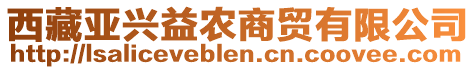 西藏亚兴益农商贸有限公司
http://lsaliceveblen.cn.coovee.com